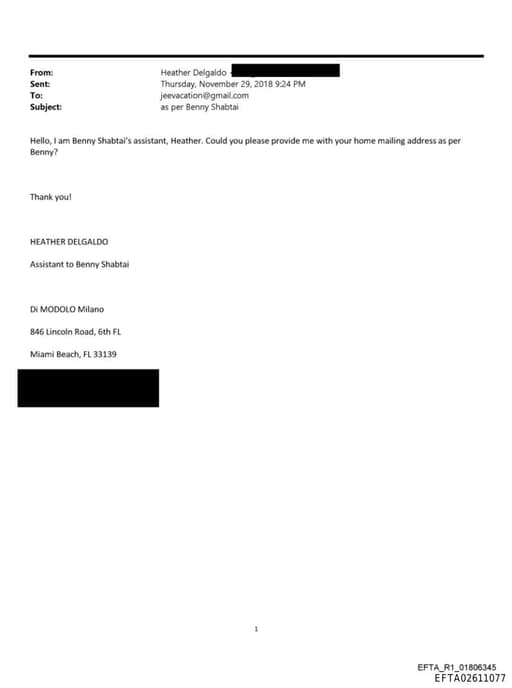 From: Heather Delgaldo
Sent: Thursday, November 29, 2018 9:24 PM
To: jeevacation@gmail.com
Subject: as per Benny Shabtai

Hello, I am Benny Shabtai's assistant, Heather. Could you please provide me with your home mailing address as per Benny?

Thank you!

HEATHER DELGALDO

Assistant to Benny Shabtai

Di MODOLO Milano

846 Lincoln Road, 6th FL

Miami Beach, FL 33139

1

EFTA_R1_01806345
EFTA02611077